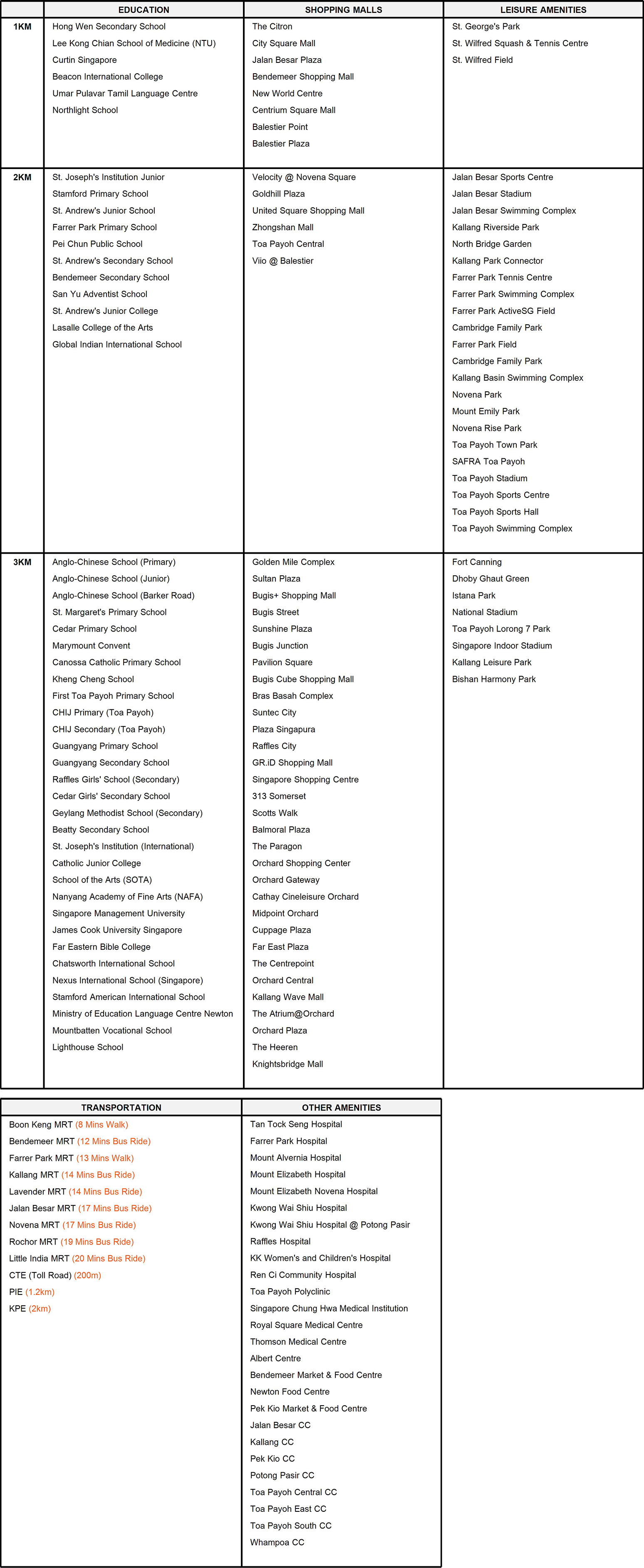 | | EDUCATION | SHOPPING MALLS | LEISURE AMENITIES |
|---|---|---|---|
| 1KM | Hong Wen Secondary School<br>Lee Kong Chian School of Medicine (NTU)<br>Curtin Singapore<br>Beacon International College<br>Umar Pulavar Tamil Language Centre<br>Northlight School | The Citron<br>City Square Mall<br>Jalan Besar Plaza<br>Bendemeer Shopping Mall<br>New World Centre<br>Centrium Square Mall<br>Balestier Point<br>Balestier Plaza | St. George's Park<br>St. Wilfred Squash & Tennis Centre<br>St. Wilfred Field |
| 2KM | St. Joseph's Institution Junior<br>Stamford Primary School<br>St. Andrew's Junior School<br>Farrer Park Primary School<br>Pei Chun Public School<br>St. Andrew's Secondary School<br>Bendemeer Secondary School<br>San Yu Adventist School<br>St. Andrew's Junior College<br>Lasalle College of the Arts<br>Global Indian International School | Velocity @ Novena Square<br>Goldhill Plaza<br>United Square Shopping Mall<br>Zhongshan Mall<br>Toa Payoh Central<br>Viio @ Balestier | Jalan Besar Sports Centre<br>Jalan Besar Stadium<br>Jalan Besar Swimming Complex<br>Kallang Riverside Park<br>North Bridge Garden<br>Kallang Park Connector<br>Farrer Park Tennis Centre<br>Farrer Park Swimming Complex<br>Farrer Park ActiveSG Field<br>Cambridge Family Park<br>Farrer Park Field<br>Cambridge Family Park<br>Kallang Basin Swimming Complex<br>Novena Park<br>Mount Emily Park<br>Novena Rise Park<br>Toa Payoh Town Park<br>SAFRA Toa Payoh<br>Toa Payoh Stadium<br>Toa Payoh Sports Centre<br>Toa Payoh Sports Hall<br>Toa Payoh Swimming Complex |
| 3KM | Anglo-Chinese School (Primary)<br>Anglo-Chinese School (Junior)<br>Anglo-Chinese School (Barker Road)<br>St. Margaret's Primary School<br>Cedar Primary School<br>Marymount Convent<br>Canossa Catholic Primary School<br>Kheng Cheng School<br>First Toa Payoh Primary School<br>CHIJ Primary (Toa Payoh)<br>CHIJ Secondary (Toa Payoh)<br>Guangyang Primary School<br>Guangyang Secondary School<br>Raffles Girls' School (Secondary)<br>Cedar Girls' Secondary School<br>Geylang Methodist School (Secondary)<br>Beatty Secondary School<br>St. Joseph's Institution (International)<br>Catholic Junior College<br>School of the Arts (SOTA)<br>Nanyang Academy of Fine Arts (NAFA)<br>Singapore Management University<br>James Cook University Singapore<br>Far Eastern Bible College<br>Chatsworth International School<br>Nexus International School (Singapore)<br>Stamford American International School<br>Ministry of Education Language Centre Newton<br>Mountbatten Vocational School<br>Lighthouse School | Golden Mile Complex<br>Sultan Plaza<br>Bugis+ Shopping Mall<br>Bugis Street<br>Sunshine Plaza<br>Bugis Junction<br>Pavilion Square<br>Bugis Cube Shopping Mall<br>Bras Basah Complex<br>Suntec City<br>Plaza Singapura<br>Raffles City<br>GR.iD Shopping Mall<br>Singapore Shopping Centre<br>313 Somerset<br>Scotts Walk<br>Balmoral Plaza<br>The Paragon<br>Orchard Shopping Center<br>Orchard Gateway<br>Cathay Cineleisure Orchard<br>Midpoint Orchard<br>Cuppage Plaza<br>Far East Plaza<br>The Centrepoint<br>Orchard Central<br>Kallang Wave Mall<br>The Atrium@Orchard<br>Orchard Plaza<br>The Heeren<br>Knightsbridge Mall | Fort Canning<br>Dhoby Ghaut Green<br>Istana Park<br>National Stadium<br>Toa Payoh Lorong 7 Park<br>Singapore Indoor Stadium<br>Kallang Leisure Park<br>Bishan Harmony Park |

| TRANSPORTATION | OTHER AMENITIES |
|---|---|
| Boon Keng MRT (8 Mins Walk)<br>Bendemeer MRT (12 Mins Bus Ride)<br>Farrer Park MRT (13 Mins Walk)<br>Kallang MRT (14 Mins Bus Ride)<br>Lavender MRT (14 Mins Bus Ride)<br>Jalan Besar MRT (17 Mins Bus Ride)<br>Novena MRT (17 Mins Bus Ride)<br>Rochor MRT (19 Mins Bus Ride)<br>Little India MRT (20 Mins Bus Ride)<br>CTE (Toll Road) (200m)<br>PIE (1.2km)<br>KPE (2km) | Tan Tock Seng Hospital<br>Farrer Park Hospital<br>Mount Alvernia Hospital<br>Mount Elizabeth Hospital<br>Mount Elizabeth Novena Hospital<br>Kwong Wai Shiu Hospital<br>Kwong Wai Shiu Hospital @ Potong Pasir<br>Raffles Hospital<br>KK Women's and Children's Hospital<br>Ren Ci Community Hospital<br>Toa Payoh Polyclinic<br>Singapore Chung Hwa Medical Institution<br>Royal Square Medical Centre<br>Thomson Medical Centre<br>Albert Centre<br>Bendemeer Market & Food Centre<br>Newton Food Centre<br>Pek Kio Market & Food Centre<br>Jalan Besar CC<br>Kallang CC<br>Pek Kio CC<br>Potong Pasir CC<br>Toa Payoh Central CC<br>Toa Payoh East CC<br>Toa Payoh South CC<br>Whampoa CC |